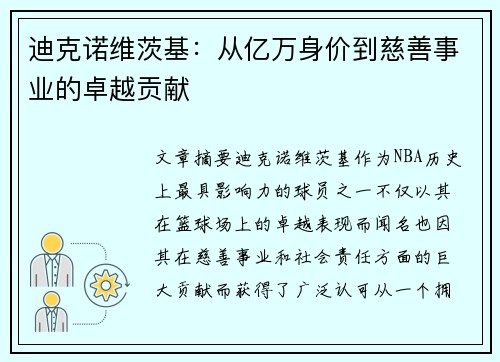 迪克诺维茨基：从亿万身价到慈善事业的卓越贡献

文章摘要迪克诺维茨基作为NBA历史上最具影响力的球员之一不仅以其在篮球场上的卓越表现而闻名也因其在慈善事业和社会责任方面的巨大贡献而获得了广泛认可从一个拥